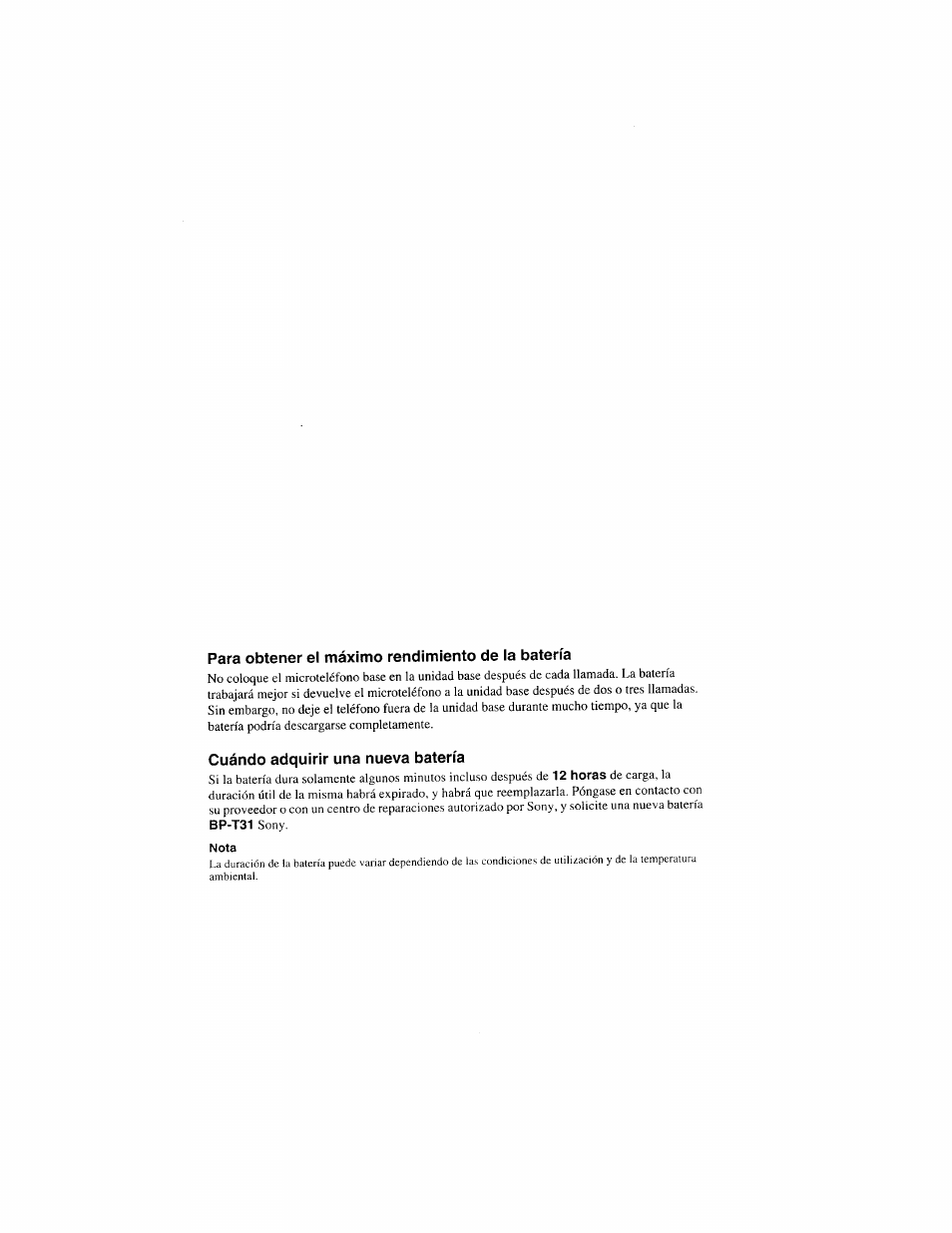 Para obtener el máximo rendimiento de la batería

No coloque el microteléfono base en la unidad base después de cada llamada. La batería trabajará mejor si devuelve el microteléfono a la unidad base después de dos o tres llamadas. Sin embargo, no deje el teléfono fuera de la unidad base durante mucho tiempo, ya que la batería podría descargarse completamente.

Cuándo adquirir una nueva batería

Si la batería dura solamente algunos minutos incluso después de 12 horas de carga, la duración útil de la misma habrá expirado, y habrá que reemplazarla. Póngase en contacto con su proveedor o con un centro de reparaciones autorizado por Sony, y solicite una nueva batería BP-T31 Sony.

Nota

La duración de la batería puede variar dependiendo de las condiciones de utilización y de la temperatura ambiental.